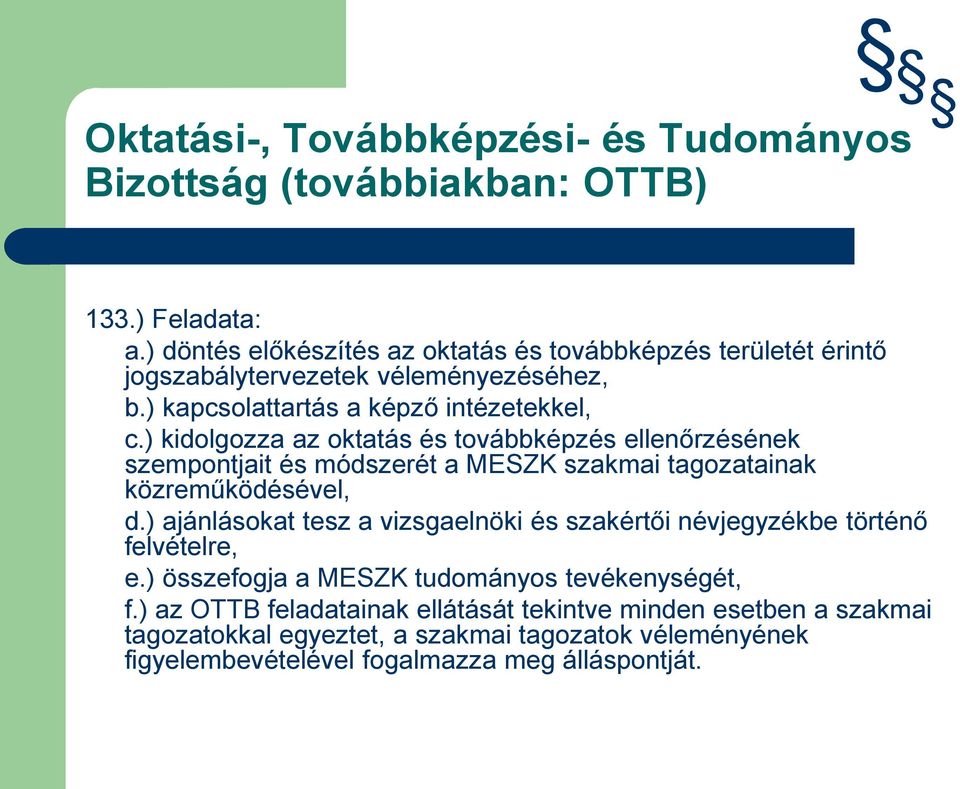 §§§

Oktatási-, Továbbképzési- és Tudományos Bizottság (továbbiakban: OTTB)

133.) Feladata:

a.) döntés előkészítés az oktatás és továbbképzés területét érintő jogszabálytervezetek véleményezéséhez,

b.) kapcsolattartás a képző intézetekkel,

c.) kidolgozza az oktatás és továbbképzés ellenőrzésének szempontjait és módszerét a MESZK szakmai tagozatainak közreműködésével,

d.) ajánlásokat tesz a vizsgaelnöki és szakértői névjegyzékbe történő felvételre,

e.) összefogja a MESZK tudományos tevékenységét,

f.) az OTTB feladatainak ellátását tekintve minden esetben a szakmai tagozatokkal egyeztet, a szakmai tagozatok véleményének figyelembevételével fogalmazza meg álláspontját.